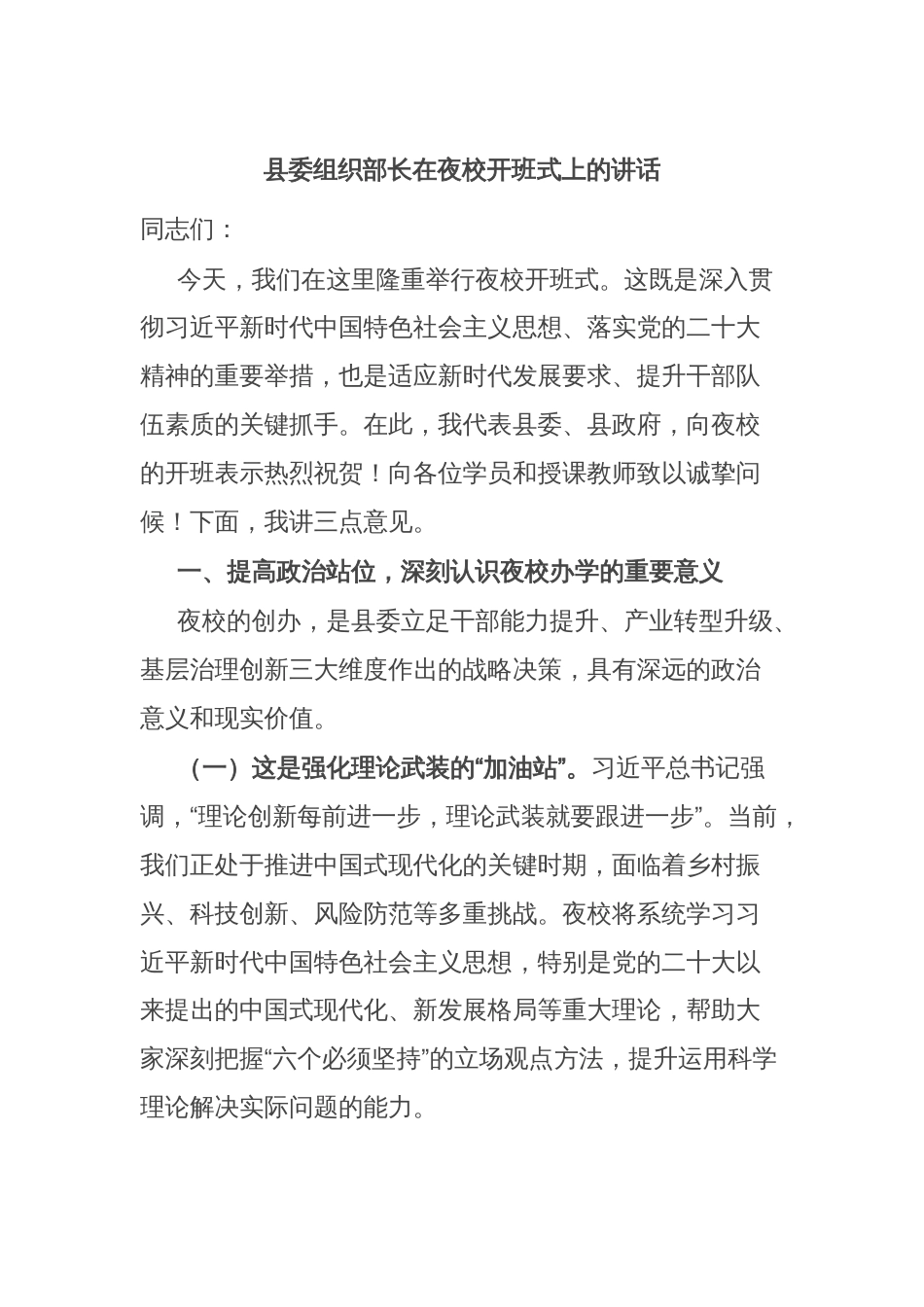 县委组织部长在夜校开班式上的讲话

同志们：

今天，我们在这里隆重举行夜校开班式。这既是深入贯彻习近平新时代中国特色社会主义思想、落实党的二十大精神的重要举措，也是适应新时代发展要求、提升干部队伍素质的关键抓手。在此，我代表县委、县政府，向夜校的开班表示热烈祝贺！向各位学员和授课教师致以诚挚问候！下面，我讲三点意见。

一、提高政治站位，深刻认识夜校办学的重要意义

夜校的创办，是县委立足干部能力提升、产业转型升级、基层治理创新三大维度作出的战略决策，具有深远的政治意义和现实价值。

（一）这是强化理论武装的“加油站”。习近平总书记强调，“理论创新每前进一步，理论武装就要跟进一步”。当前，我们正处于推进中国式现代化的关键时期，面临着乡村振兴、科技创新、风险防范等多重挑战。夜校将系统学习习近平新时代中国特色社会主义思想，特别是党的二十大以来提出的中国式现代化、新发展格局等重大理论，帮助大家深刻把握“六个必须坚持”的立场观点方法，提升运用科学理论解决实际问题的能力。